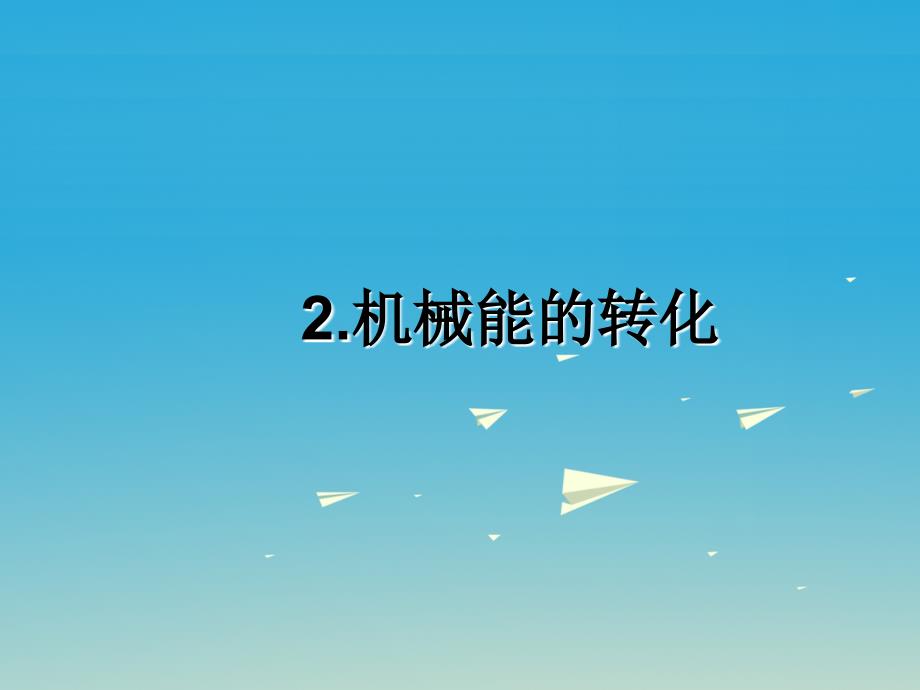 2.机械能的转化